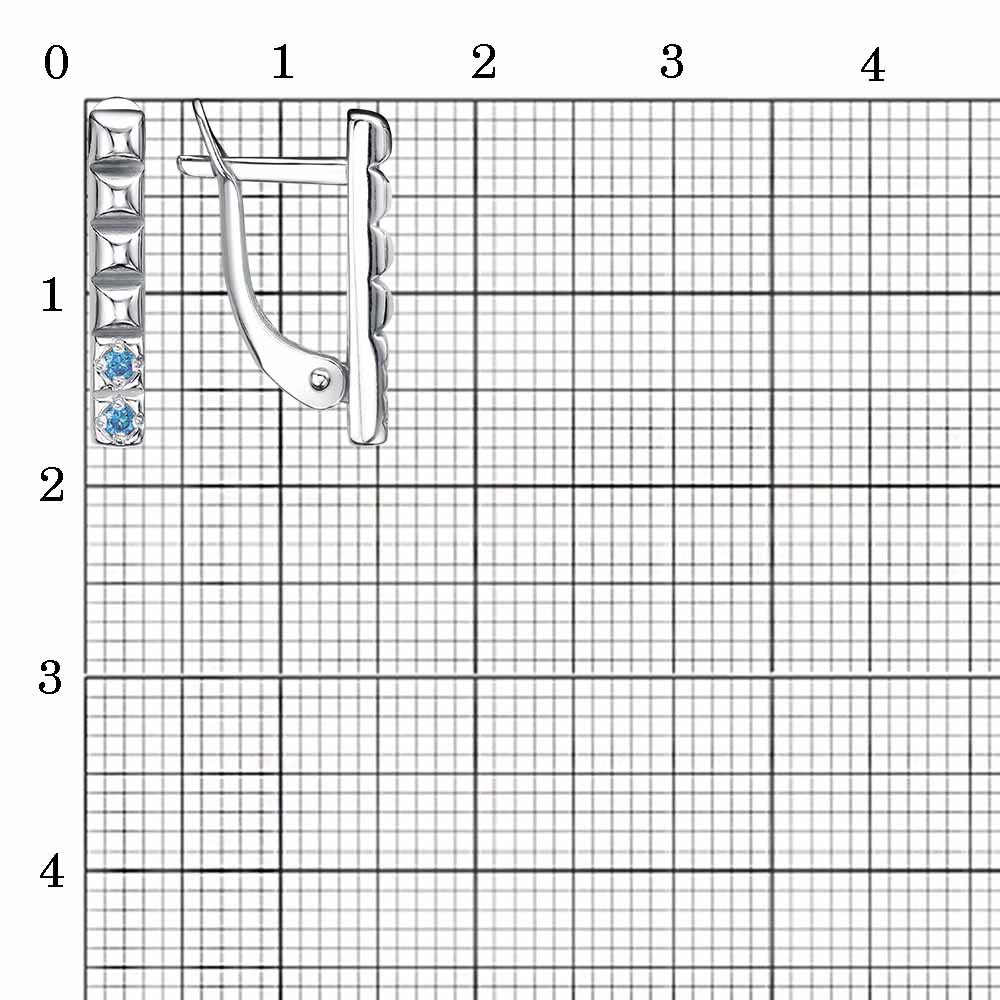 0 1 2 3 4

1

2

3

4